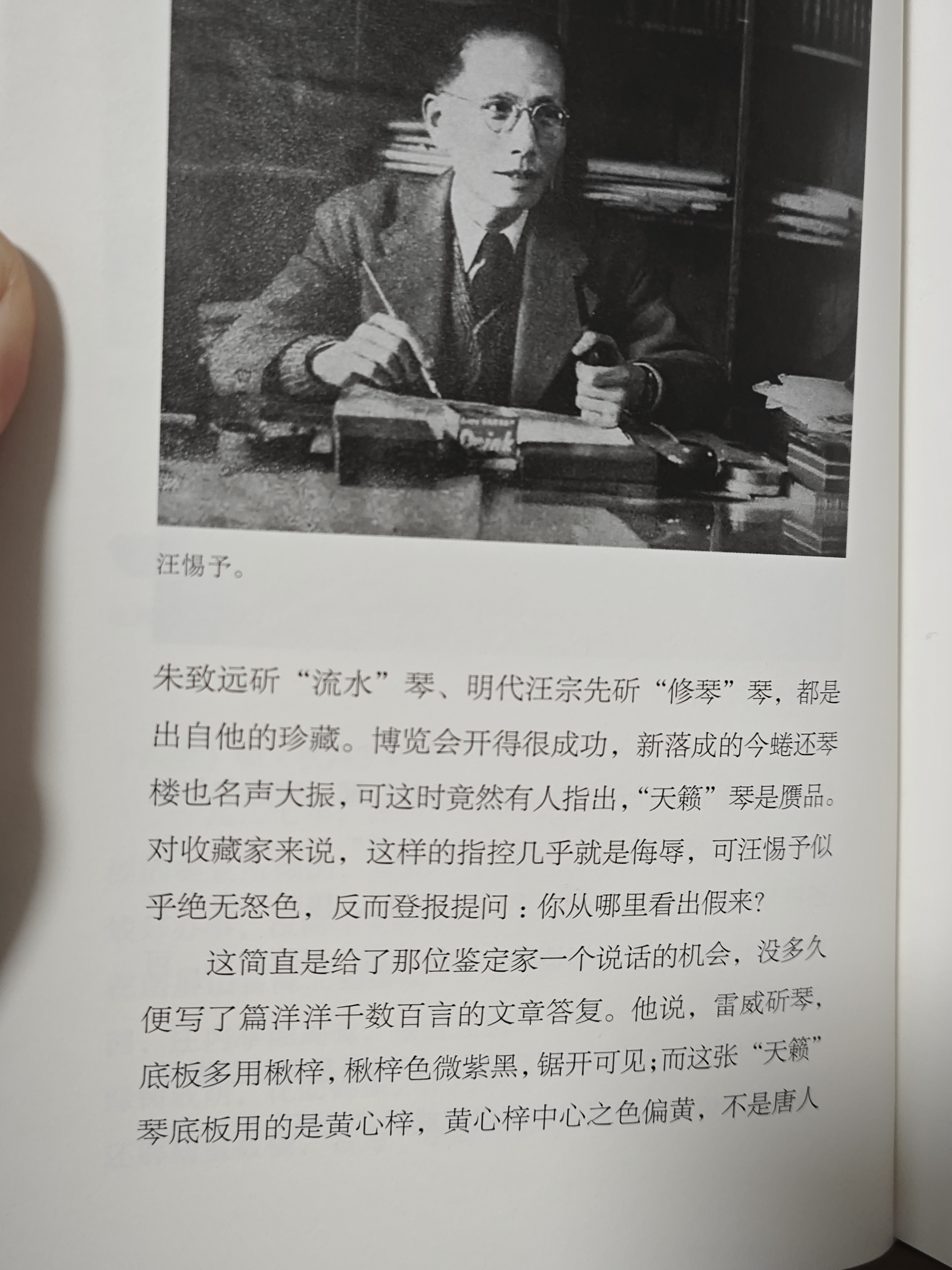 汪惕予。

朱致远斫“流水”琴、明代汪宗先斫“修琴”琴，都是出自他的珍藏。博览会开得很成功，新落成的今蜷还琴楼也名声大振，可这时竟然有人指出，“天籁”琴是赝品。对收藏家来说，这样的指控几乎就是侮辱，可汪惕予似乎绝无怒色，反而登报提问：你从哪里看出假来?

这简直是给了那位鉴定家一个说话的机会，没多久便写了篇洋洋千数百言的文章答复。他说，雷威斫琴，底板多用楸梓，楸梓色微紫黑，锯开可见；而这张“天籁”琴底板用的是黄心梓，黄心梓中心之色偏黄，不是唐人